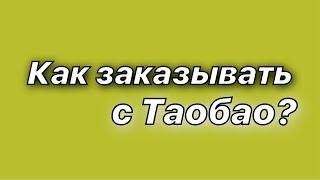 Как заказывать с Таобао?